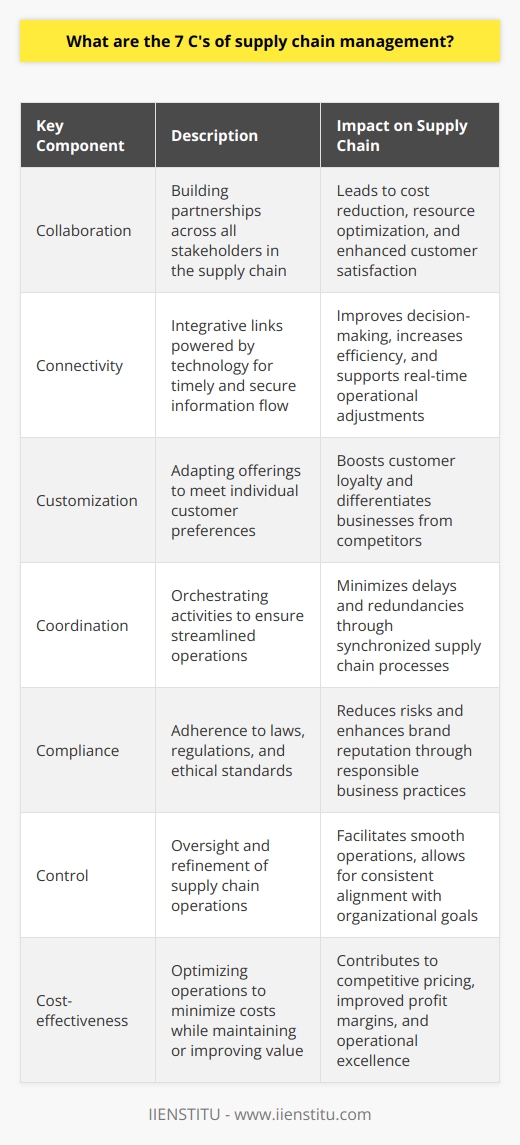 What are the 7 C's of supply chain management?

| Key Component | Description | Impact on Supply Chain |
|---|---|---|
| Collaboration | Building partnerships across all stakeholders in the supply chain | Leads to cost reduction, resource optimization, and enhanced customer satisfaction |
| Connectivity | Integrative links powered by technology for timely and secure information flow | Improves decision-making, increases efficiency, and supports real-time operational adjustments |
| Customization | Adapting offerings to meet individual customer preferences | Boosts customer loyalty and differentiates businesses from competitors |
| Coordination | Orchestrating activities to ensure streamlined operations | Minimizes delays and redundancies through synchronized supply chain processes |
| Compliance | Adherence to laws, regulations, and ethical standards | Reduces risks and enhances brand reputation through responsible business practices |
| Control | Oversight and refinement of supply chain operations | Facilitates smooth operations, allows for consistent alignment with organizational goals |
| Cost-effectiveness | Optimizing operations to minimize costs while maintaining or improving value | Contributes to competitive pricing, improved profit margins, and operational excellence |

IIENSTITU - www.iienstitu.com